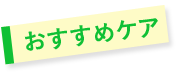 おすすめケア